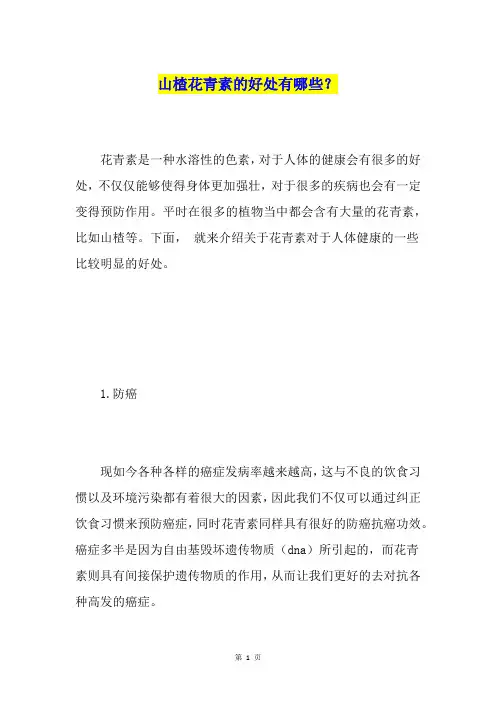 山楂花青素的好处有哪些？

花青素是一种水溶性的色素，对于人体的健康会有很多的好处，不仅仅能够使得身体更加强壮，对于很多的疾病也会有一定变得预防作用。平时在很多的植物当中都会含有大量的花青素，比如山楂等。下面， 就来介绍关于花青素对于人体健康的一些比较明显的好处。

1.防癌

现如今各种各样的癌症发病率越来越高，这与不良的饮食习惯以及环境污染都有着很大的因素，因此我们不仅可以通过纠正饮食习惯来预防癌症，同时花青素同样具有很好的防癌抗癌功效。癌症多半是因为自由基毁坏遗传物质（dna）所引起的，而花青素则具有间接保护遗传物质的作用，从而让我们更好的去对抗各种高发的癌症。

第 1 页